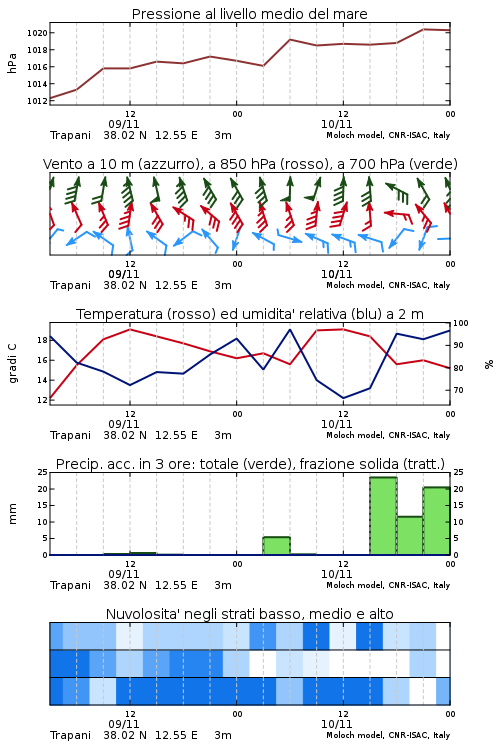 Pressione al livello medio del mare

hPa

1020
1018
1016
1014
1012

12
09/11
00
12
10/11
00

Trapani 38.02 N 12.55 E 3m
Moloch model, CNR-ISAC, Italy

Vento a 10 m (azzurro), a 850 hPa (rosso), a 700 hPa (verde)

12
09/11
00
12
10/11
00

Trapani 38.02 N 12.55 E 3m
Moloch model, CNR-ISAC, Italy

Temperatura (rosso) ed umidita' relativa (blu) a 2 m

gradi C

18
16
14
12

100
90
80
70

%

12
09/11
00
12
10/11
00

Trapani 38.02 N 12.55 E 3m
Moloch model, CNR-ISAC, Italy

Precip. acc. in 3 ore: totale (verde), frazione solida (tratt.)

mm

25
20
15
10
5
0

25
20
15
10
5
0

12
09/11
00
12
10/11
00

Trapani 38.02 N 12.55 E 3m
Moloch model, CNR-ISAC, Italy

Nuvolosita' negli strati basso, medio e alto

12
09/11
00
12
10/11
00

Trapani 38.02 N 12.55 E 3m
Moloch model, CNR-ISAC, Italy